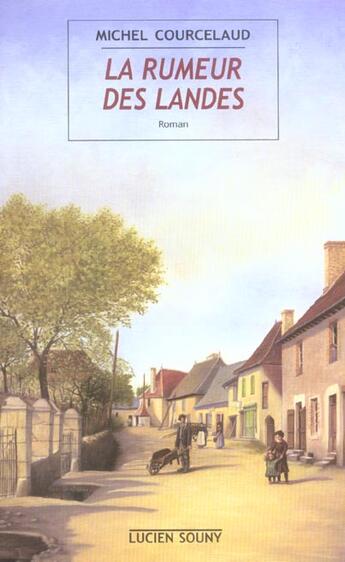 MICHEL COURCELAUD

LA RUMEUR DES LANDES

Roman

LUCIEN SOUNY